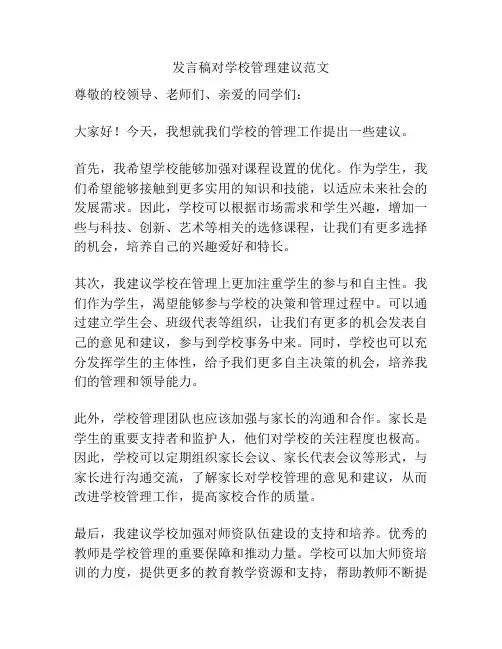 发言稿对学校管理建议范文

尊敬的校领导、老师们、亲爱的同学们：

大家好！今天，我想就我们学校的管理工作提出一些建议。

首先，我希望学校能够加强对课程设置的优化。作为学生，我们希望能够接触到更多实用的知识和技能，以适应未来社会的发展需求。因此，学校可以根据市场需求和学生兴趣，增加一些与科技、创新、艺术等相关的选修课程，让我们有更多选择的机会，培养自己的兴趣爱好和特长。

其次，我建议学校在管理上更加注重学生的参与和自主性。我们作为学生，渴望能够参与学校的决策和管理过程中。可以通过建立学生会、班级代表等组织，让我们有更多的机会发表自己的意见和建议，参与到学校事务中来。同时，学校也可以充分发挥学生的主体性，给予我们更多自主决策的机会，培养我们的管理和领导能力。

此外，学校管理团队也应该加强与家长的沟通和合作。家长是学生的重要支持者和监护人，他们对学校的关注程度也极高。因此，学校可以定期组织家长会议、家长代表会议等形式，与家长进行沟通交流，了解家长对学校管理的意见和建议，从而改进学校管理工作，提高家校合作的质量。

最后，我建议学校加强对师资队伍建设的支持和培养。优秀的教师是学校管理的重要保障和推动力量。学校可以加大师资培训的力度，提供更多的教育教学资源和支持，帮助教师不断提